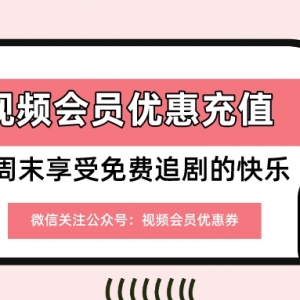 视频会员优惠充值

周末享受免费追剧的快乐

微信关注公众号：视频会员优惠券